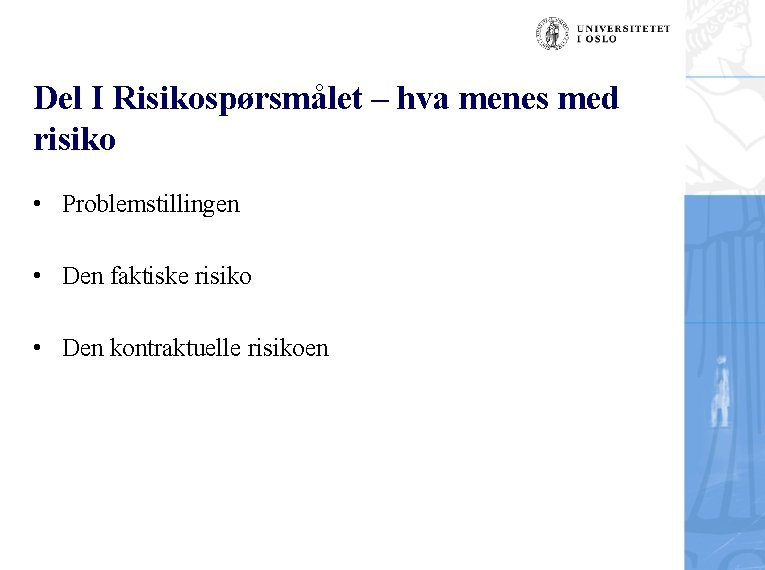 UNIVERSITETET I OSLO

Del I Risikospørsmålet – hva menes med risiko

• Problemstillingen

• Den faktiske risiko

• Den kontraktuelle risikoen